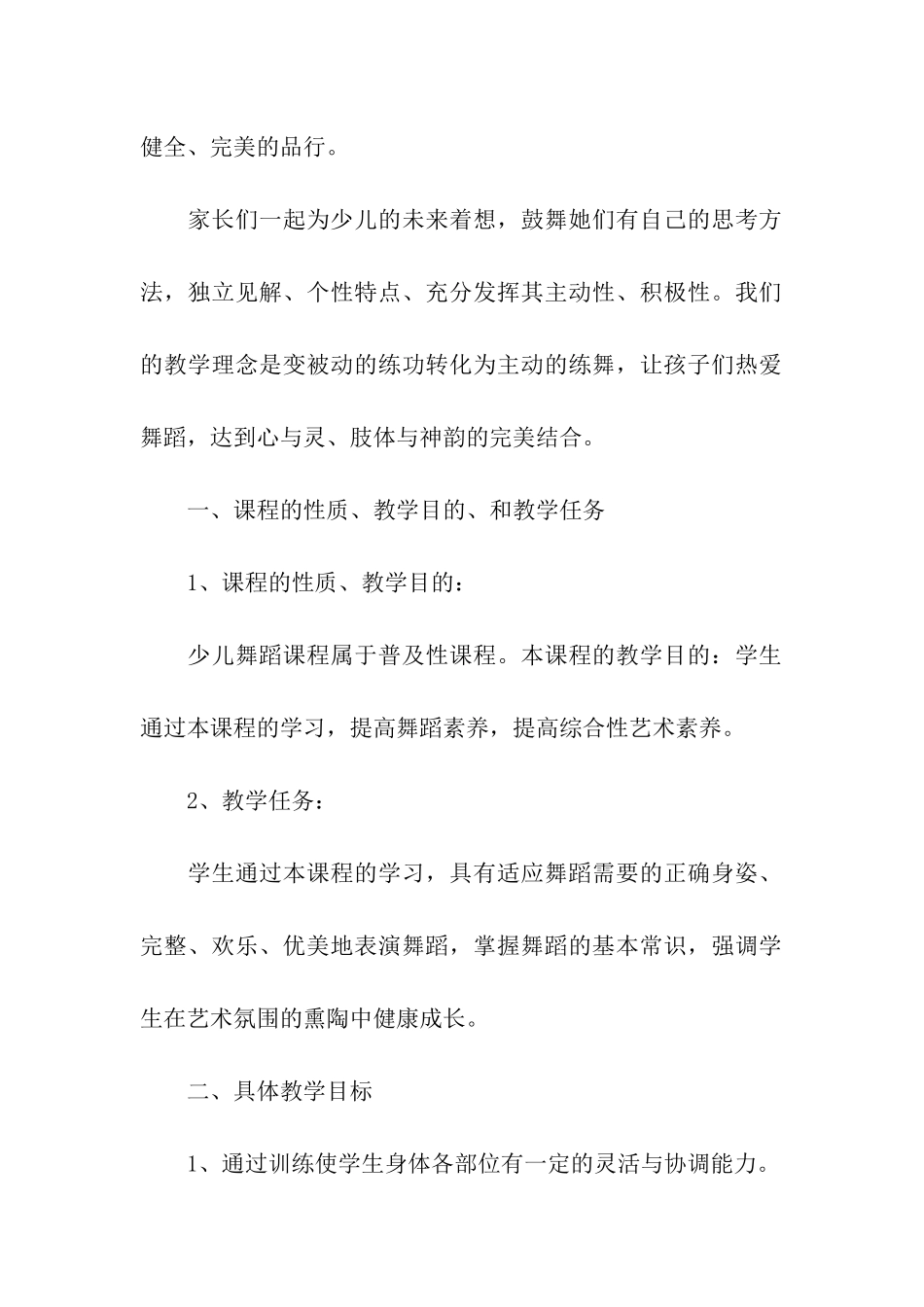 健全、完美的品行。

家长们一起为少儿的未来着想，鼓舞她们有自己的思考方法，独立见解、个性特点、充分发挥其主动性、积极性。我们的教学理念是变被动的练功转化为主动的练舞，让孩子们热爱舞蹈，达到心与灵、肢体与神韵的完美结合。

一、课程的性质、教学目的、和教学任务

1、课程的性质、教学目的：

少儿舞蹈课程属于普及性课程。本课程的教学目的：学生通过本课程的学习，提高舞蹈素养，提高综合性艺术素养。

2、教学任务：

学生通过本课程的学习，具有适应舞蹈需要的正确身姿、完整、欢乐、优美地表演舞蹈，掌握舞蹈的基本常识，强调学生在艺术氛围的熏陶中健康成长。

二、具体教学目标

1、通过训练使学生身体各部位有一定的灵活与协调能力。